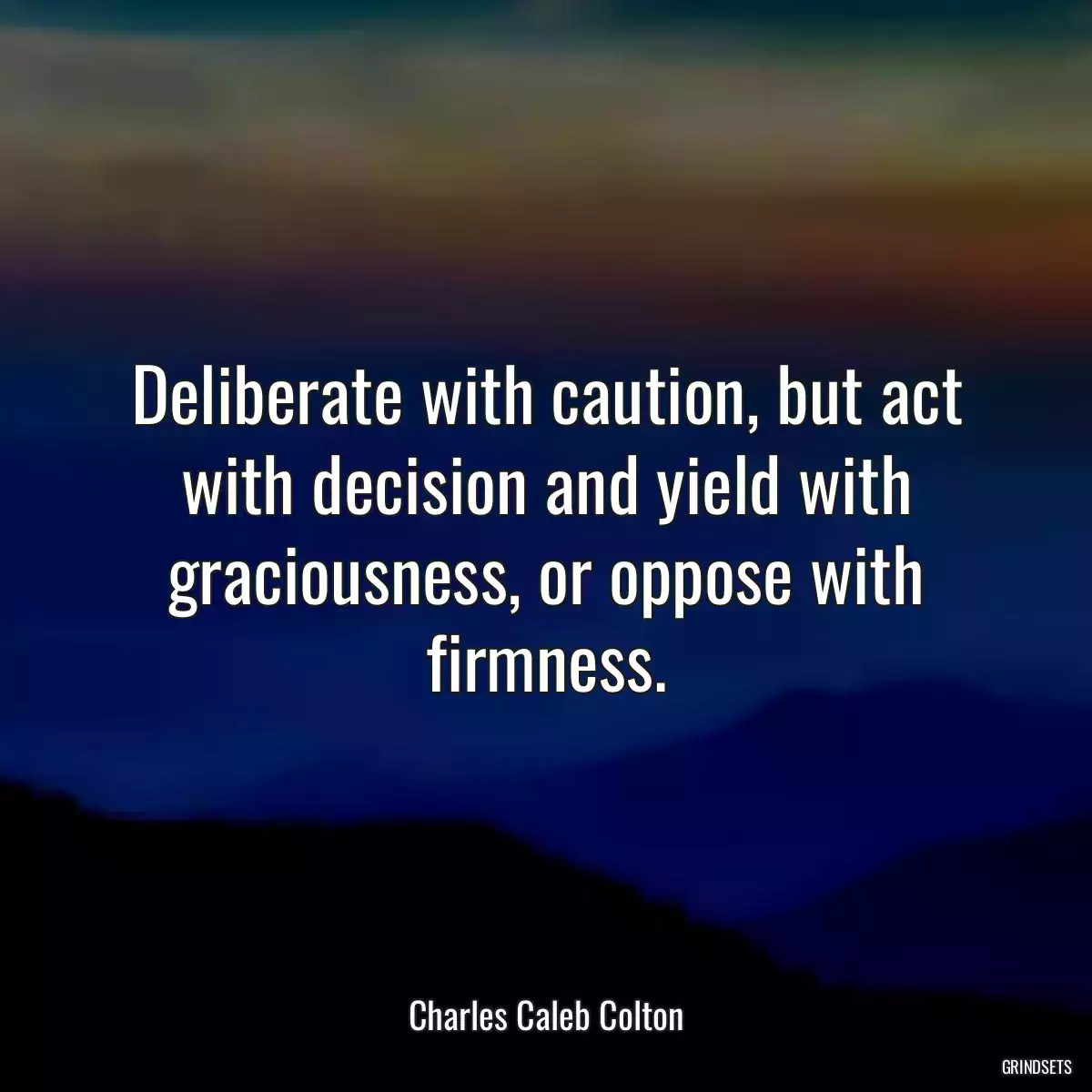 Deliberate with caution, but act with decision and yield with graciousness, or oppose with firmness.

Charles Caleb Colton

GRINDSETS